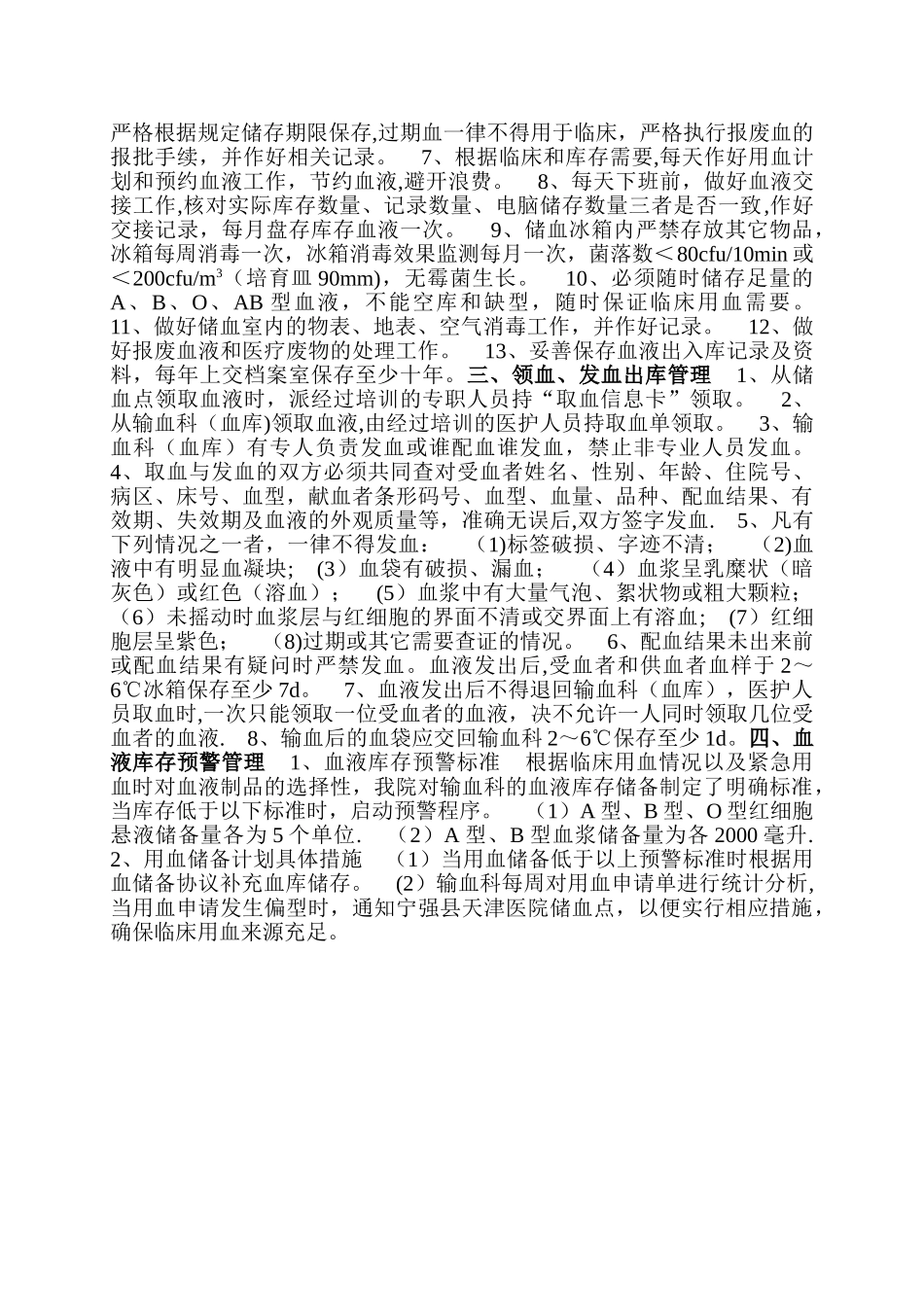 严格根据规定储存期限保存,过期血一律不得用于临床，严格执行报废血的报批手续，并作好相关记录。 7、根据临床和库存需要,每天作好用血计划和预约血液工作，节约血液,避开浪费。 8、每天下班前，做好血液交接工作,核对实际库存数量、记录数量、电脑储存数量三者是否一致,作好交接记录，每月盘存库存血液一次。 9、储血冰箱内严禁存放其它物品，冰箱每周消毒一次，冰箱消毒效果监测每月一次，菌落数＜80cfu/10min 或＜200cfu/m$^3$（培育皿 90mm)，无霉菌生长。 10、必须随时储存足量的 A、B、O、AB 型血液，不能空库和缺型，随时保证临床用血需要。 11、做好储血室内的物表、地表、空气消毒工作，并作好记录。 12、做好报废血液和医疗废物的处理工作。 13、妥善保存血液出入库记录及资料，每年上交档案室保存至少十年。三、领血、发血出库管理 1、从储血点领取血液时，派经过培训的专职人员持“取血信息卡”领取。 2、从输血科（血库)领取血液,由经过培训的医护人员持取血单领取。 3、输血科（血库）有专人负责发血或谁配血谁发血，禁止非专业人员发血。 4、取血与发血的双方必须共同查对受血者姓名、性别、年龄、住院号、病区、床号、血型，献血者条形码号、血型、血量、品种、配血结果、有效期、失效期及血液的外观质量等，准确无误后,双方签字发血. 5、凡有下列情况之一者，一律不得发血： (1)标签破损、字迹不清； (2)血液中有明显血凝块; （3）血袋有破损、漏血； （4）血浆呈乳糜状（暗灰色）或红色（溶血）； （5）血浆中有大量气泡、絮状物或粗大颗粒; （6）未摇动时血浆层与红细胞的界面不清或交界面上有溶血; （7）红细胞层呈紫色； (8)过期或其它需要查证的情况。 6、配血结果未出来前或配血结果有疑问时严禁发血。血液发出后,受血者和供血者血样于 2～6℃冰箱保存至少 7d。 7、血液发出后不得退回输血科（血库），医护人员取血时,一次只能领取一位受血者的血液，决不允许一人同时领取几位受血者的血液. 8、输血后的血袋应交回输血科 2～6℃保存至少 1d。四、血液库存预警管理 1、血液库存预警标准 根据临床用血情况以及紧急用血时对血液制品的选择性，我院对输血科的血液库存储备制定了明确标准，当库存低于以下标准时，启动预警程序。 （1）A 型、B 型、O 型红细胞悬液储备量各为 5 个单位. （2）A 型、B 型血浆储备量为各 2000 毫升. 2、用血储备计划具体措施 （1）当用血储备低于以上预警标准时根据用血储备协议补充血库储存。 （2）输血科每周对用血申请单进行统计分析,当用血申请发生偏型时，通知宁强县天津医院储血点，以便实行相应措施，确保临床用血来源充足。